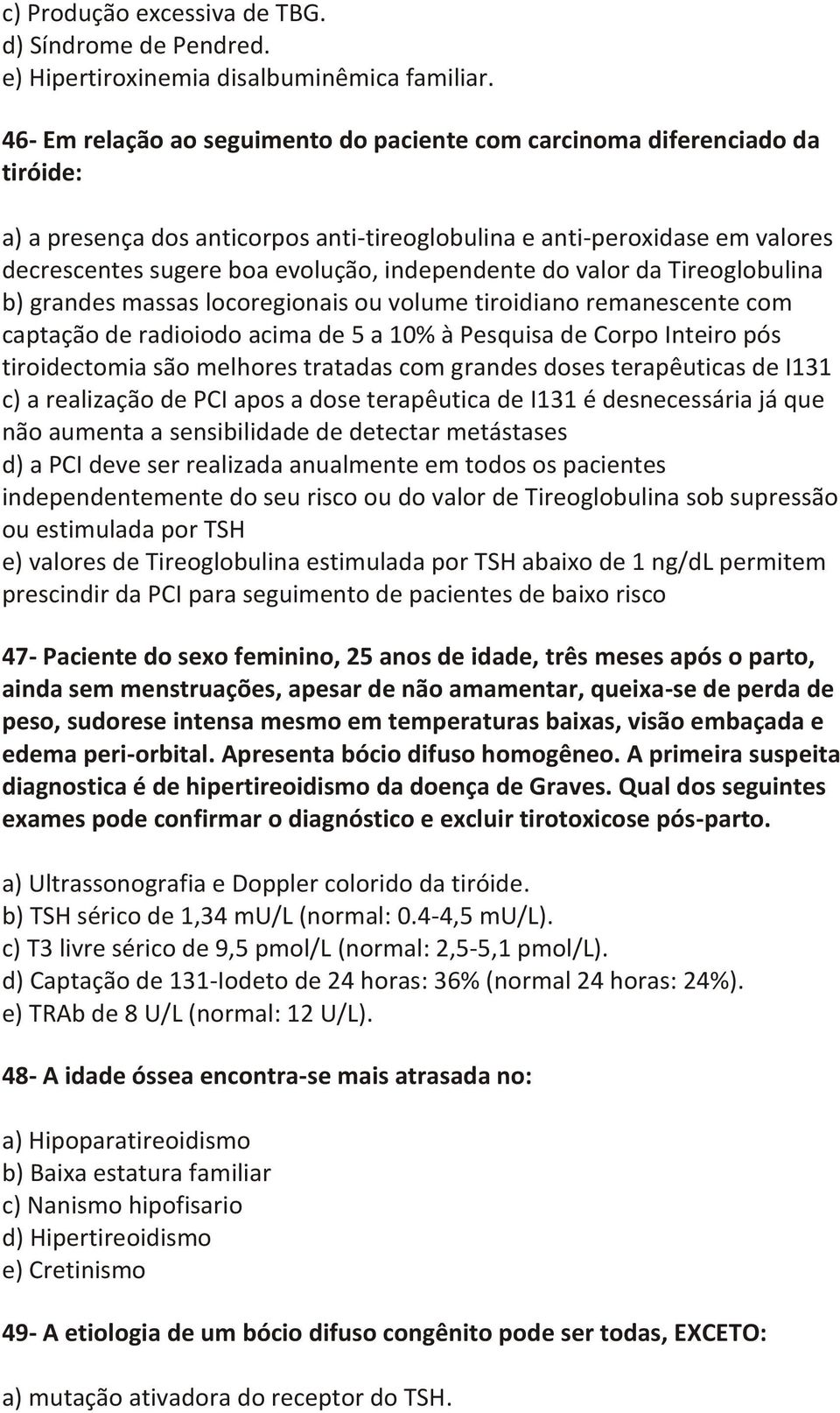 c) Produção excessiva de TBG.
d) Síndrome de Pendred.
e) Hipertiroxinemia disalbuminêmica familiar.

46- Em relação ao seguimento do paciente com carcinoma diferenciado da tiróide:

a) a presença dos anticorpos anti-tireoglobulina e anti-peroxidase em valores decrescentes sugere boa evolução, independente do valor da Tireoglobulina
b) grandes massas locoregionais ou volume tiroidiano remanescente com captação de radioiodo acima de 5 a 10% à Pesquisa de Corpo Inteiro pós tiroidectomia são melhores tratadas com grandes doses terapêuticas de I131
c) a realização de PCI apos a dose terapêutica de I131 é desnecessária já que não aumenta a sensibilidade de detectar metástases
d) a PCI deve ser realizada anualmente em todos os pacientes independentemente do seu risco ou do valor de Tireoglobulina sob supressão ou estimulada por TSH
e) valores de Tireoglobulina estimulada por TSH abaixo de 1 ng/dL permitem prescindir da PCI para seguimento de pacientes de baixo risco

47- Paciente do sexo feminino, 25 anos de idade, três meses após o parto, ainda sem menstruações, apesar de não amamentar, queixa-se de perda de peso, sudorese intensa mesmo em temperaturas baixas, visão embaçada e edema peri-orbital. Apresenta bócio difuso homogêneo. A primeira suspeita diagnostica é de hipertireoidismo da doença de Graves. Qual dos seguintes exames pode confirmar o diagnóstico e excluir tirotoxicose pós-parto.

a) Ultrassonografia e Doppler colorido da tiróide.
b) TSH sérico de 1,34 mU/L (normal: 0.4-4,5 mU/L).
c) T3 livre sérico de 9,5 pmol/L (normal: 2,5-5,1 pmol/L).
d) Captação de 131-Iodeto de 24 horas: 36% (normal 24 horas: 24%).
e) TRAb de 8 U/L (normal: 12 U/L).

48- A idade óssea encontra-se mais atrasada no:

a) Hipoparatireoidismo
b) Baixa estatura familiar
c) Nanismo hipofisario
d) Hipertireoidismo
e) Cretinismo

49- A etiologia de um bócio difuso congênito pode ser todas, EXCETO:

a) mutação ativadora do receptor do TSH.